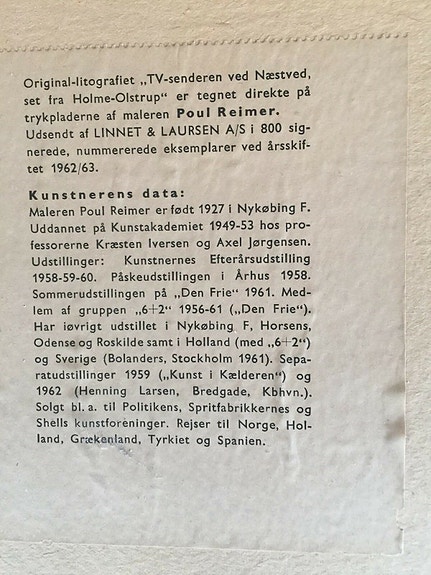 Original-litografiet „TV-senderen ved Næstved, set fra Holme-Olstrup“ er tegnet direkte på trykpladerne af maleren Poul Reimer. Udsendt af LINNET & LAURSEN A/S i 800 signerede, nummererede eksemplarer ved årsskiftet 1962/63.

Kunstnerens data:
Maleren Poul Reimer er født 1927 i Nykøbing F. Uddannet på Kunstakademiet 1949-53 hos professorerne Kræsten Iversen og Axel Jørgensen. Udstillinger: Kunstnernes Efterårsudstilling 1958-59-60. Påskeudstillingen i Århus 1958. Sommerudstillingen på „Den Frie“ 1961. Medlem af gruppen „6+2“ 1956-61 („Den Frie“). Har iøvrigt udstillet i Nykøbing F, Horsens, Odense og Roskilde samt i Holland (med „6+2“) og Sverige (Bolanders, Stockholm 1961). Separatudstillinger 1959 („Kunst i Kælderen“) og 1962 (Henning Larsen, Bredgade, Kbhvn.). Solgt bl. a. til Politikens, Spritfabrikkernes og Shells kunstforeninger. Rejser til Norge, Holland, Grækenland, Tyrkiet og Spanien.